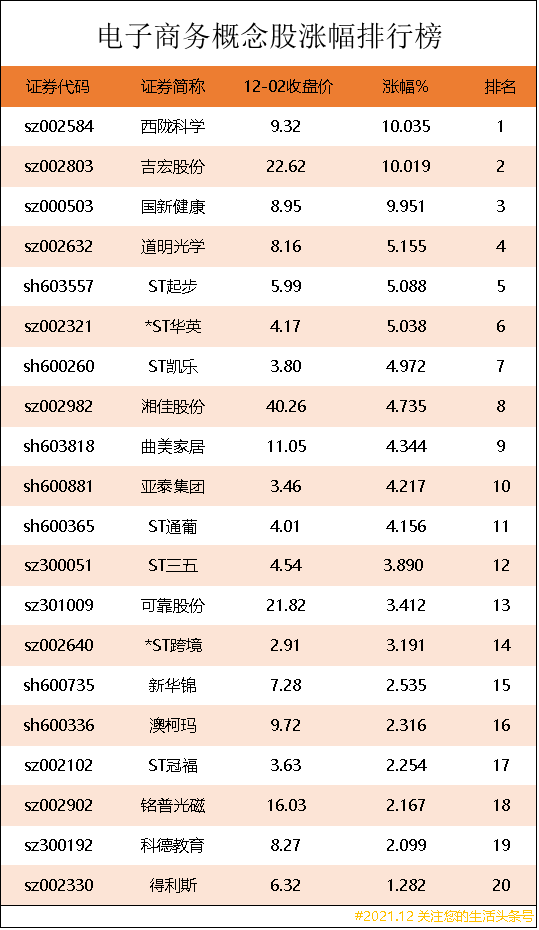 电子商务概念股涨幅排行榜

| 证券代码 | 证券简称 | 12-02收盘价 | 涨幅% | 排名 |
|---|---|---|---|---|
| sz002584 | 西陇科学 | 9.32 | 10.035 | 1 |
| sz002803 | 吉宏股份 | 22.62 | 10.019 | 2 |
| sz000503 | 国新健康 | 8.95 | 9.951 | 3 |
| sz002632 | 道明光学 | 8.16 | 5.155 | 4 |
| sh603557 | ST起步 | 5.99 | 5.088 | 5 |
| sz002321 | *ST华英 | 4.17 | 5.038 | 6 |
| sh600260 | ST凯乐 | 3.80 | 4.972 | 7 |
| sz002982 | 湘佳股份 | 40.26 | 4.735 | 8 |
| sh603818 | 曲美家居 | 11.05 | 4.344 | 9 |
| sh600881 | 亚泰集团 | 3.46 | 4.217 | 10 |
| sh600365 | ST通葡 | 4.01 | 4.156 | 11 |
| sz300051 | ST三五 | 4.54 | 3.890 | 12 |
| sz301009 | 可靠股份 | 21.82 | 3.412 | 13 |
| sz002640 | *ST跨境 | 2.91 | 3.191 | 14 |
| sh600735 | 新华锦 | 7.28 | 2.535 | 15 |
| sh600336 | 澳柯玛 | 9.72 | 2.316 | 16 |
| sz002102 | ST冠福 | 3.63 | 2.254 | 17 |
| sz002902 | 铭普光磁 | 16.03 | 2.167 | 18 |
| sz300192 | 科德教育 | 8.27 | 2.099 | 19 |
| sz002330 | 得利斯 | 6.32 | 1.282 | 20 |

#2021.12 关注您的生活头条号